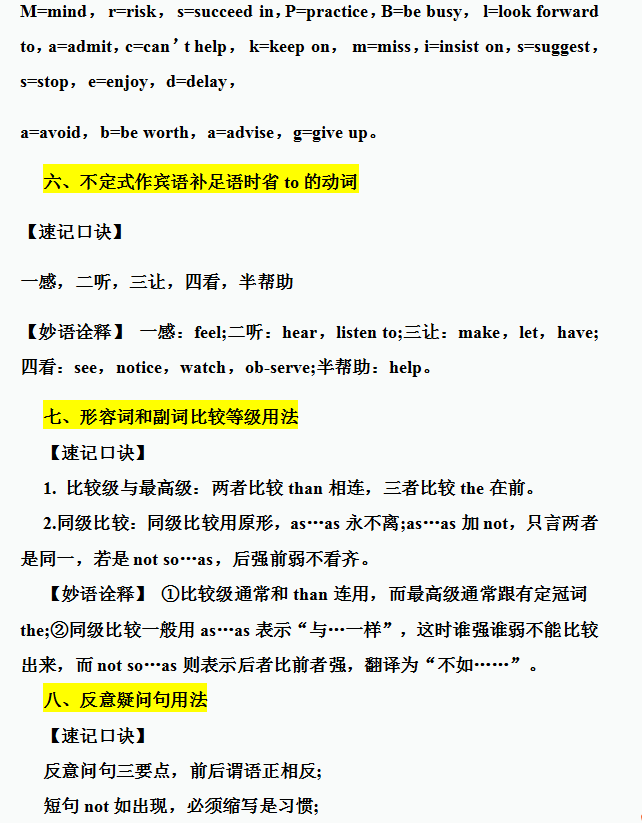 M=mind，r=risk，s=succeed in，P=practice，B=be busy，l=look forward to，a=admit，c=can’t help，k=keep on，m=miss，i=insist on，s=suggest，s=stop，e=enjoy，d=delay，

a=avoid，b=be worth，a=advise，g=give up。

六、不定式作宾语补足语时省 to 的动词

【速记口诀】

一感，二听，三让，四看，半帮助

【妙语诠释】 一感：feel;二听：hear，listen to;三让：make，let，have;四看：see，notice，watch，ob-serve;半帮助：help。

七、形容词和副词比较等级用法

【速记口诀】

1. 比较级与最高级：两者比较 than 相连，三者比较 the 在前。

2.同级比较：同级比较用原形，as…as 永不离;as…as 加 not，只言两者是同一，若是 not so…as，后强前弱不看齐。

【妙语诠释】 ①比较级通常和 than 连用，而最高级通常跟有定冠词 the;②同级比较一般用 as…as 表示“与…一样”，这时谁强谁弱不能比较出来，而 not so…as 则表示后者比前者强，翻译为“不如……”。

八、反意疑问句用法

【速记口诀】

反意问句三要点，前后谓语正相反;

短句 not 如出现，必须缩写是习惯;